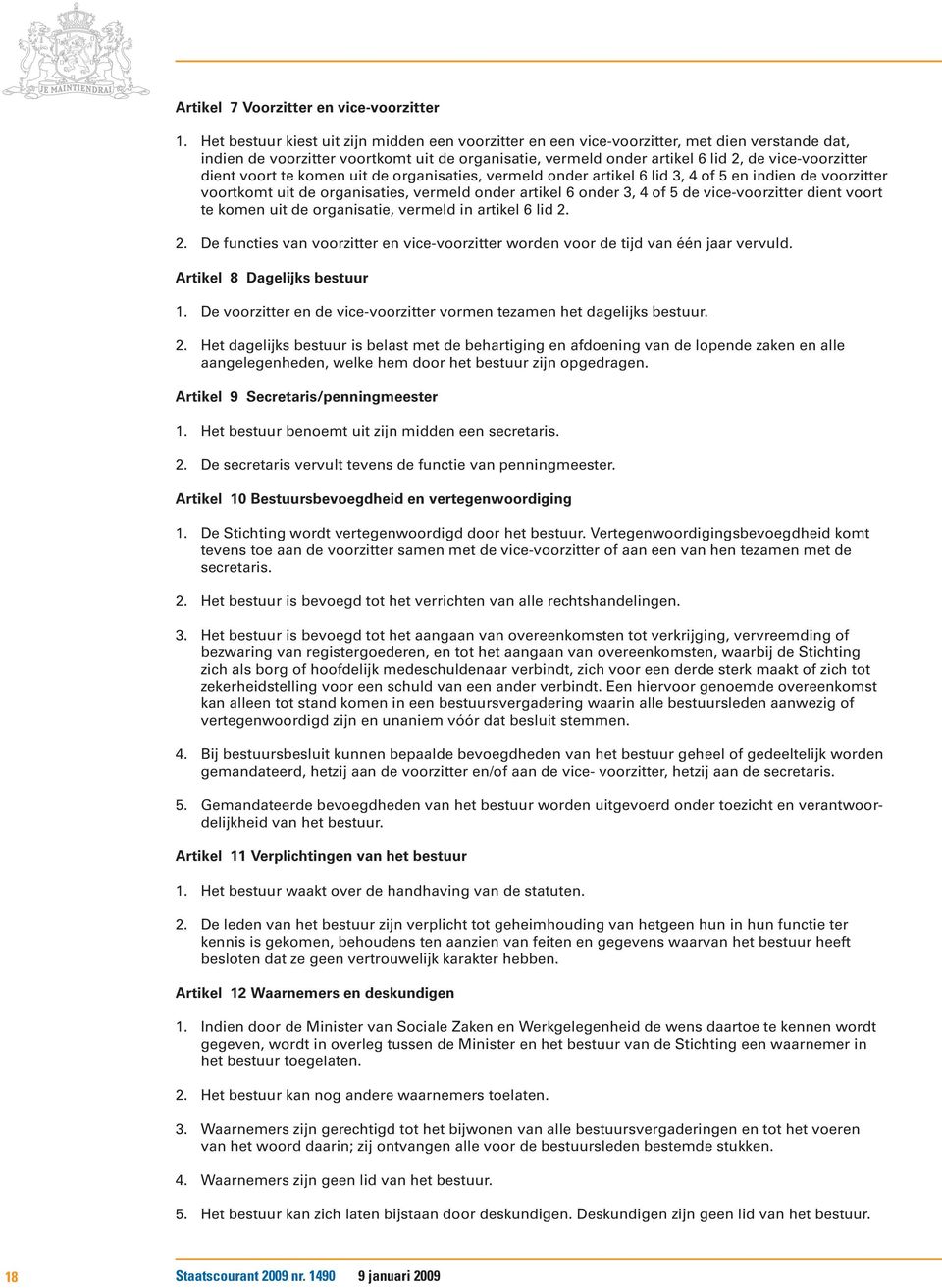 JE MAINTIENDRAI

Artikel 7 Voorzitter en vice-voorzitter

1. Het bestuur kiest uit zijn midden een voorzitter en een vice-voorzitter, met dien verstande dat, indien de voorzitter voortkomt uit de organisatie, vermeld onder artikel 6 lid 2, de vice-voorzitter dient voort te komen uit de organisaties, vermeld onder artikel 6 lid 3, 4 of 5 en indien de voorzitter voortkomt uit de organisaties, vermeld onder artikel 6 onder 3, 4 of 5 de vice-voorzitter dient voort te komen uit de organisatie, vermeld in artikel 6 lid 2.

2. De functies van voorzitter en vice-voorzitter worden voor de tijd van één jaar vervuld.

Artikel 8 Dagelijks bestuur

1. De voorzitter en de vice-voorzitter vormen tezamen het dagelijks bestuur.

2. Het dagelijks bestuur is belast met de behartiging en afdoening van de lopende zaken en alle aangelegenheden, welke hem door het bestuur zijn opgedragen.

Artikel 9 Secretaris/penningmeester

1. Het bestuur benoemt uit zijn midden een secretaris.

2. De secretaris vervult tevens de functie van penningmeester.

Artikel 10 Bestuursbevoegdheid en vertegenwoordiging

1. De Stichting wordt vertegenwoordigd door het bestuur. Vertegenwoordigingsbevoegdheid komt tevens toe aan de voorzitter samen met de vice-voorzitter of aan een van hen tezamen met de secretaris.

2. Het bestuur is bevoegd tot het verrichten van alle rechtshandelingen.

3. Het bestuur is bevoegd tot het aangaan van overeenkomsten tot verkrijging, vervreemding of bezwaring van registergoederen, en tot het aangaan van overeenkomsten, waarbij de Stichting zich als borg of hoofdelijk medeschuldenaar verbindt, zich voor een derde sterk maakt of zich tot zekerheidstelling voor een schuld van een ander verbindt. Een hiervoor genoemde overeenkomst kan alleen tot stand komen in een bestuursvergadering waarin alle bestuursleden aanwezig of vertegenwoordigd zijn en unaniem vóór dat besluit stemmen.

4. Bij bestuursbesluit kunnen bepaalde bevoegdheden van het bestuur geheel of gedeeltelijk worden gemandateerd, hetzij aan de voorzitter en/of aan de vice- voorzitter, hetzij aan de secretaris.

5. Gemandateerde bevoegdheden van het bestuur worden uitgevoerd onder toezicht en verantwoordelijkheid van het bestuur.

Artikel 11 Verplichtingen van het bestuur

1. Het bestuur waakt over de handhaving van de statuten.

2. De leden van het bestuur zijn verplicht tot geheimhouding van hetgeen hun in hun functie ter kennis is gekomen, behoudens ten aanzien van feiten en gegevens waarvan het bestuur heeft besloten dat ze geen vertrouwelijk karakter hebben.

Artikel 12 Waarnemers en deskundigen

1. Indien door de Minister van Sociale Zaken en Werkgelegenheid de wens daartoe te kennen wordt gegeven, wordt in overleg tussen de Minister en het bestuur van de Stichting een waarnemer in het bestuur toegelaten.

2. Het bestuur kan nog andere waarnemers toelaten.

3. Waarnemers zijn gerechtigd tot het bijwonen van alle bestuursvergaderingen en tot het voeren van het woord daarin; zij ontvangen alle voor de bestuursleden bestemde stukken.

4. Waarnemers zijn geen lid van het bestuur.

5. Het bestuur kan zich laten bijstaan door deskundigen. Deskundigen zijn geen lid van het bestuur.

18 Staatscourant 2009 nr. 1490 9 januari 2009